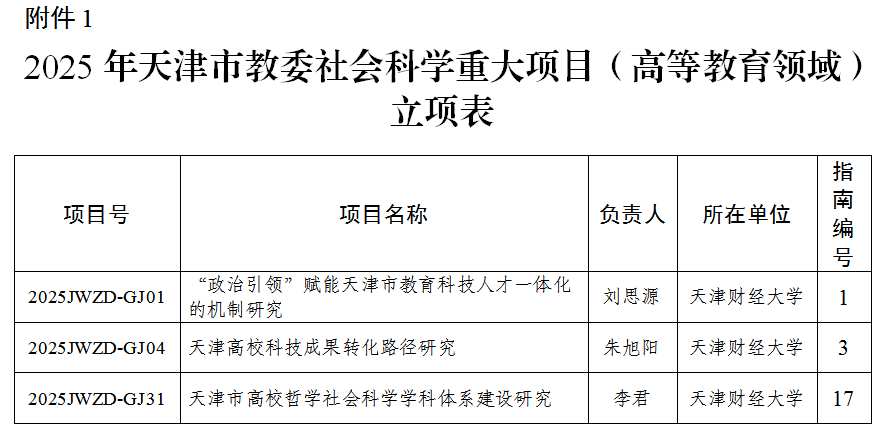 附件1

2025年天津市教委社会科学重大项目（高等教育领域）立项表

| 项目号 | 项目名称 | 负责人 | 所在单位 | 指南编号 |
|---|---|---|---|---|
| 2025JWZD-GJ01 | “政治引领”赋能天津市教育科技人才一体化的机制研究 | 刘思源 | 天津财经大学 | 1 |
| 2025JWZD-GJ04 | 天津高校科技成果转化路径研究 | 朱旭阳 | 天津财经大学 | 3 |
| 2025JWZD-GJ31 | 天津市高校哲学社会科学学科体系建设研究 | 李君 | 天津财经大学 | 17 |